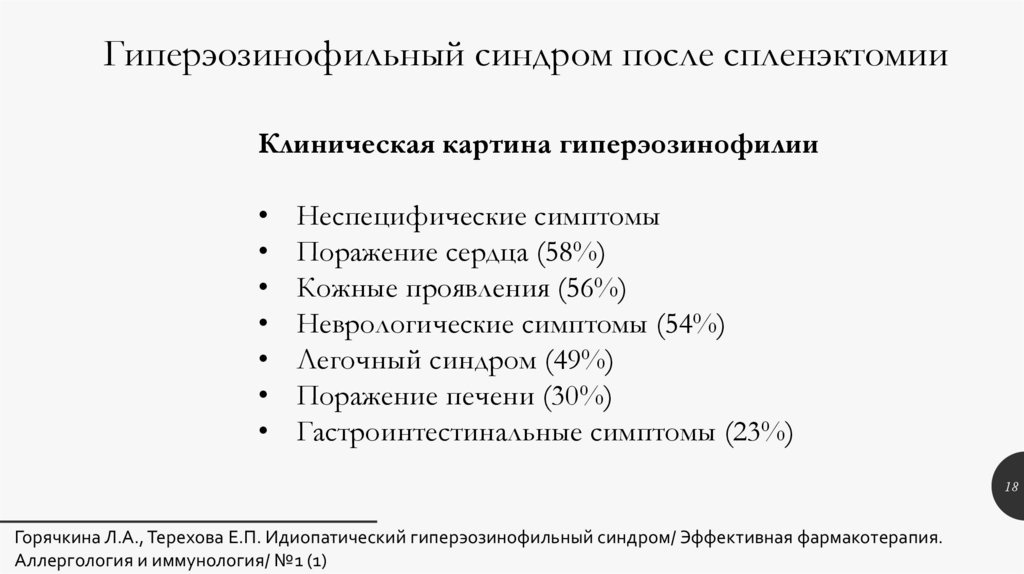 Гиперэозинофильный синдром после спленэктомии

Клиническая картина гиперэозинофилии

• Неспецифические симптомы
• Поражение сердца (58%)
• Кожные проявления (56%)
• Неврологические симптомы (54%)
• Легочный синдром (49%)
• Поражение печени (30%)
• Гастроинтестинальные симптомы (23%)

18

Горячкина Л.А., Терехова Е.П. Идиопатический гиперэозинофильный синдром/ Эффективная фармакотерапия. Аллергология и иммунология/ №1 (1)